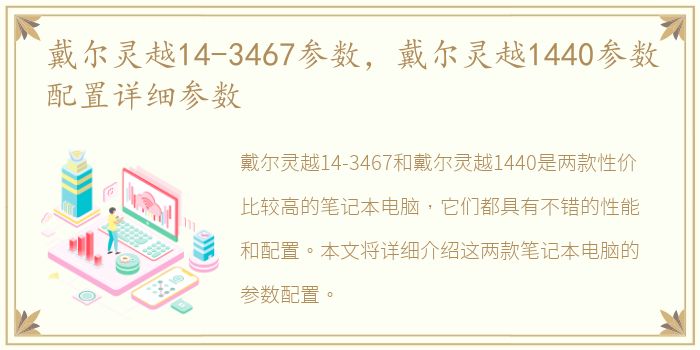 戴尔灵越14-3467参数，戴尔灵越1440参数配置详细参数

戴尔灵越14-3467和戴尔灵越1440是两款性价比较高的笔记本电脑，它们都具有不错的性能和配置。本文将详细介绍这两款笔记本电脑的参数配置。